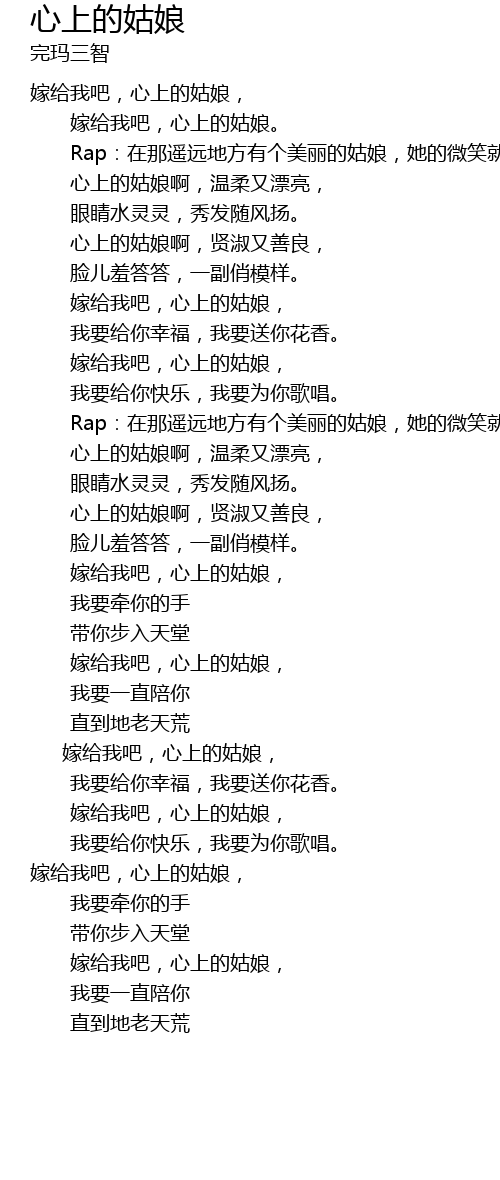 心上的姑娘
完玛三智

嫁给我吧，心上的姑娘，
嫁给我吧，心上的姑娘。
Rap：在那遥远地方有个美丽的姑娘，她的微笑就
心上的姑娘啊，温柔又漂亮，
眼睛水灵灵，秀发随风扬。
心上的姑娘啊，贤淑又善良，
脸儿羞答答，一副俏模样。
嫁给我吧，心上的姑娘，
我要给你幸福，我要送你花香。
嫁给我吧，心上的姑娘，
我要给你快乐，我要为你歌唱。
Rap：在那遥远地方有个美丽的姑娘，她的微笑就
心上的姑娘啊，温柔又漂亮，
眼睛水灵灵，秀发随风扬。
心上的姑娘啊，贤淑又善良，
脸儿羞答答，一副俏模样。
嫁给我吧，心上的姑娘，
我要牵你的手
带你步入天堂
嫁给我吧，心上的姑娘，
我要一直陪你
直到地老天荒
嫁给我吧，心上的姑娘，
我要给你幸福，我要送你花香。
嫁给我吧，心上的姑娘，
我要给你快乐，我要为你歌唱。
嫁给我吧，心上的姑娘，
我要牵你的手
带你步入天堂
嫁给我吧，心上的姑娘，
我要一直陪你
直到地老天荒